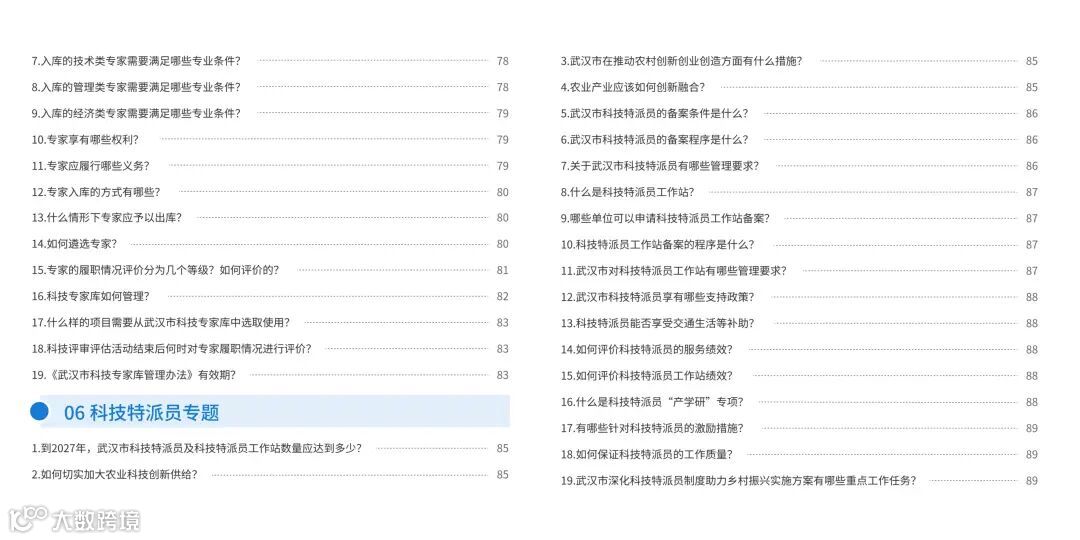 7.入库的技术类专家需要满足哪些专业条件？ 78

8.入库的管理类专家需要满足哪些专业条件？ 78

9.入库的经济类专家需要满足哪些专业条件？ 79

10.专家享有哪些权利？ 79

11.专家应履行哪些义务？ 79

12.专家入库的方式有哪些？ 80

13.什么情形下专家应予以出库？ 80

14.如何遴选专家？ 80

15.专家的履职情况评价分为几个等级？如何评价的？ 81

16.科技专家库如何管理？ 82

17.什么样的项目需要从武汉市科技专家库中选取使用？ 83

18.科技评审评估活动结束后何时对专家履职情况进行评价？ 83

19.《武汉市科技专家库管理办法》有效期？ 83

06 科技特派员专题

1.到2027年，武汉市科技特派员及科技特派员工作站数量应达到多少？ 85

2.如何切实加大农业科技创新供给？ 85

3.武汉市在推动农村创新创业创造方面有什么措施？ 85

4.农业产业应该如何创新融合？ 85

5.武汉市科技特派员的备案条件是什么？ 86

6.武汉市科技特派员的备案程序是什么？ 86

7.关于武汉市科技特派员有哪些管理要求？ 86

8.什么是科技特派员工作站？ 87

9.哪些单位可以申请科技特派员工作站备案？ 87

10.科技特派员工作站备案的程序是什么？ 87

11.武汉市对科技特派员工作站有哪些管理要求？ 87

12.武汉市科技特派员享有哪些支持政策？ 88

13.科技特派员能否享受交通生活等补助？ 88

14.如何评价科技特派员的服务绩效？ 88

15.如何评价科技特派员工作站绩效？ 88

16.什么是科技特派员“产学研”专项？ 88

17.有哪些针对科技特派员的激励措施？ 89

18.如何保证科技特派员的工作质量？ 89

19.武汉市深化科技特派员制度助力乡村振兴实施方案有哪些重点工作任务？ 89

大数跨境